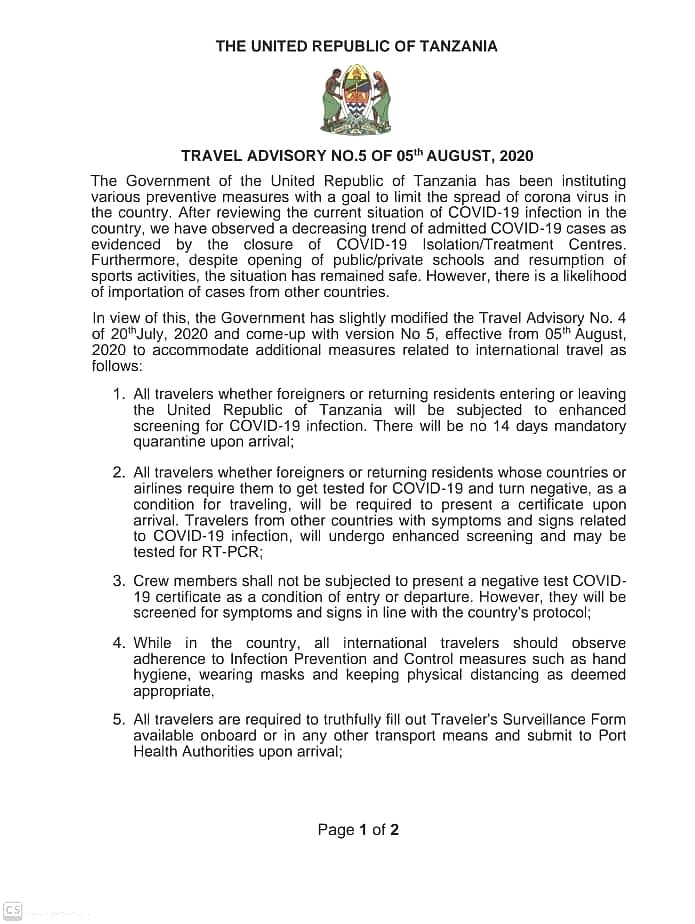 THE UNITED REPUBLIC OF TANZANIA

TRAVEL ADVISORY NO.5 OF 05$^{th}$ AUGUST, 2020

The Government of the United Republic of Tanzania has been instituting various preventive measures with a goal to limit the spread of corona virus in the country. After reviewing the current situation of COVID-19 infection in the country, we have observed a decreasing trend of admitted COVID-19 cases as evidenced by the closure of COVID-19 Isolation/Treatment Centres. Furthermore, despite opening of public/private schools and resumption of sports activities, the situation has remained safe. However, there is a likelihood of importation of cases from other countries.

In view of this, the Government has slightly modified the Travel Advisory No. 4 of 20$^{th}$July, 2020 and come-up with version No 5, effective from 05$^{th}$ August, 2020 to accommodate additional measures related to international travel as follows:

1. All travelers whether foreigners or returning residents entering or leaving the United Republic of Tanzania will be subjected to enhanced screening for COVID-19 infection. There will be no 14 days mandatory quarantine upon arrival;

2. All travelers whether foreigners or returning residents whose countries or airlines require them to get tested for COVID-19 and turn negative, as a condition for traveling, will be required to present a certificate upon arrival. Travelers from other countries with symptoms and signs related to COVID-19 infection, will undergo enhanced screening and may be tested for RT-PCR;

3. Crew members shall not be subjected to present a negative test COVID-19 certificate as a condition of entry or departure. However, they will be screened for symptoms and signs in line with the country's protocol;

4. While in the country, all international travelers should observe adherence to Infection Prevention and Control measures such as hand hygiene, wearing masks and keeping physical distancing as deemed appropriate,

5. All travelers are required to truthfully fill out Traveler's Surveillance Form available onboard or in any other transport means and submit to Port Health Authorities upon arrival;

Page 1 of 2

CS